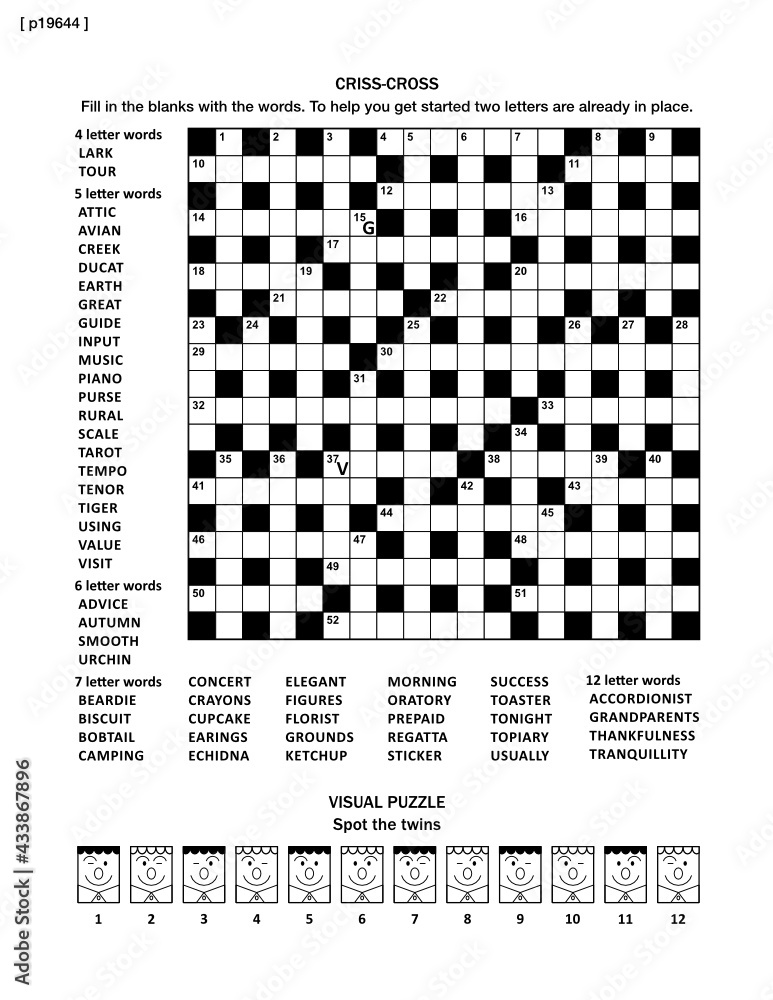 [ p19644 ]

CRISS-CROSS

Fill in the blanks with the words. To help you get started two letters are already in place.

4 letter words
LARK
TOUR
5 letter words
ATTIC
AVIAN
CREEK
DUCAT
EARTH
GREAT
GUIDE
INPUT
MUSIC
PIANO
PURSE
RURAL
SCALE
TAROT
TEMPO
TENOR
TIGER
USING
VALUE
VISIT
6 letter words
ADVICE
AUTUMN
SMOOTH
URCHIN

1 2 3 4 5 6 7 8 9 10 11 12 13 14 15 G 16 17 18 19 20 21 22 23 24 25 26 27 28 29 30 31 32 33 34 35 36 37 V 38 39 40 41 42 43 44 45 46 47 48 49 50 51 52

7 letter words
BEARDIE
BISCUIT
BOBTAIL
CAMPING
CONCERT
CRAYONS
CUPCAKE
EARINGS
ECHIDNA
ELEGANT
FIGURES
FLORIST
GROUNDS
KETCHUP
MORNING
ORATORY
PREPAID
REGATTA
STICKER
SUCCESS
TOASTER
TONIGHT
TOPIARY
USUALLY
12 letter words
ACCORDIONIST
GRANDPARENTS
THANKFULNESS
TRANQUILLITY

VISUAL PUZZLE
Spot the twins

1 2 3 4 5 6 7 8 9 10 11 12

Adobe Stock | #433867896